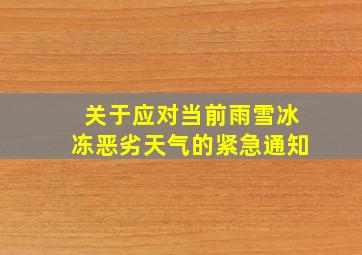 关于应对当前雨雪冰冻恶劣天气的紧急通知